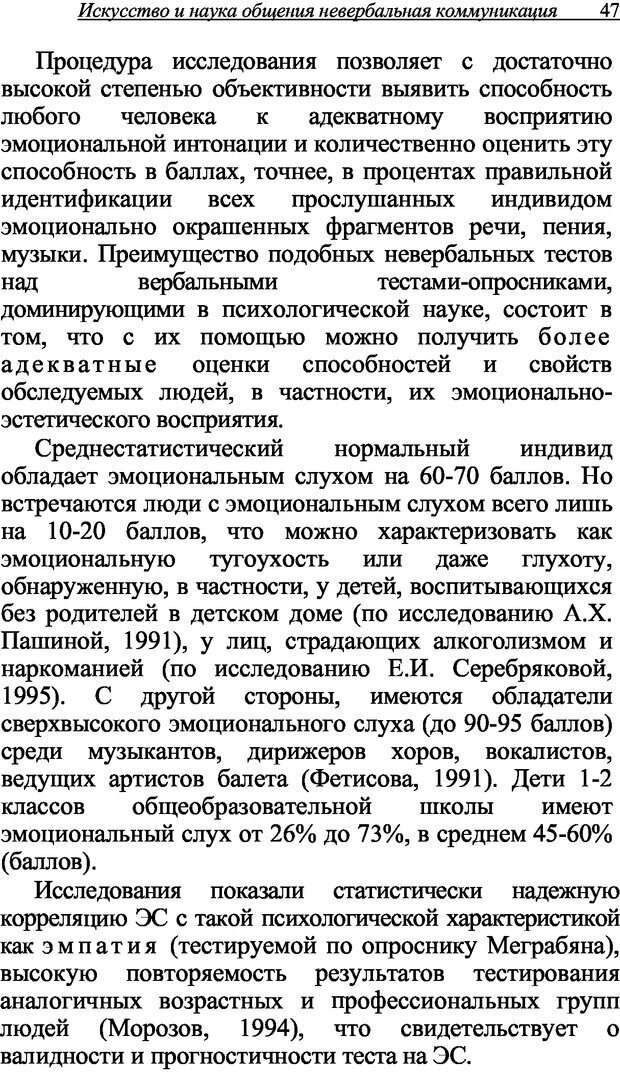 Искусство и наука общения невербальная коммуникация 47

Процедура исследования позволяет с достаточно высокой степенью объективности выявить способность любого человека к адекватному восприятию эмоциональной интонации и количественно оценить эту способность в баллах, точнее, в процентах правильной идентификации всех прослушанных индивидом эмоционально окрашенных фрагментов речи, пения, музыки. Преимущество подобных невербальных тестов над вербальными тестами-опросниками, доминирующими в психологической науке, состоит в том, что с их помощью можно получить более адекватные оценки способностей и свойств обследуемых людей, в частности, их эмоционально-эстетического восприятия.

Среднестатистический нормальный индивид обладает эмоциональным слухом на 60-70 баллов. Но встречаются люди с эмоциональным слухом всего лишь на 10-20 баллов, что можно характеризовать как эмоциональную тугоухость или даже глухоту, обнаруженную, в частности, у детей, воспитывающихся без родителей в детском доме (по исследованию А.Х. Пашиной, 1991), у лиц, страдающих алкоголизмом и наркоманией (по исследованию Е.И. Серебряковой, 1995). С другой стороны, имеются обладатели сверхвысокого эмоционального слуха (до 90-95 баллов) среди музыкантов, дирижеров хоров, вокалистов, ведущих артистов балета (Фетисова, 1991). Дети 1-2 классов общеобразовательной школы имеют эмоциональный слух от 26% до 73%, в среднем 45-60% (баллов).

Исследования показали статистически надежную корреляцию ЭС с такой психологической характеристикой как эмпатия (тестируемой по опроснику Меграбяна), высокую повторяемость результатов тестирования аналогичных возрастных и профессиональных групп людей (Морозов, 1994), что свидетельствует о валидности и прогностичности теста на ЭС.